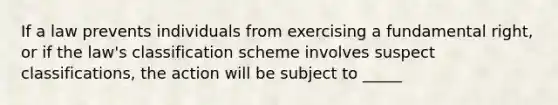 If a law prevents individuals from exercising a fundamental right, or if the law's classification scheme involves suspect classifications, the action will be subject to _____